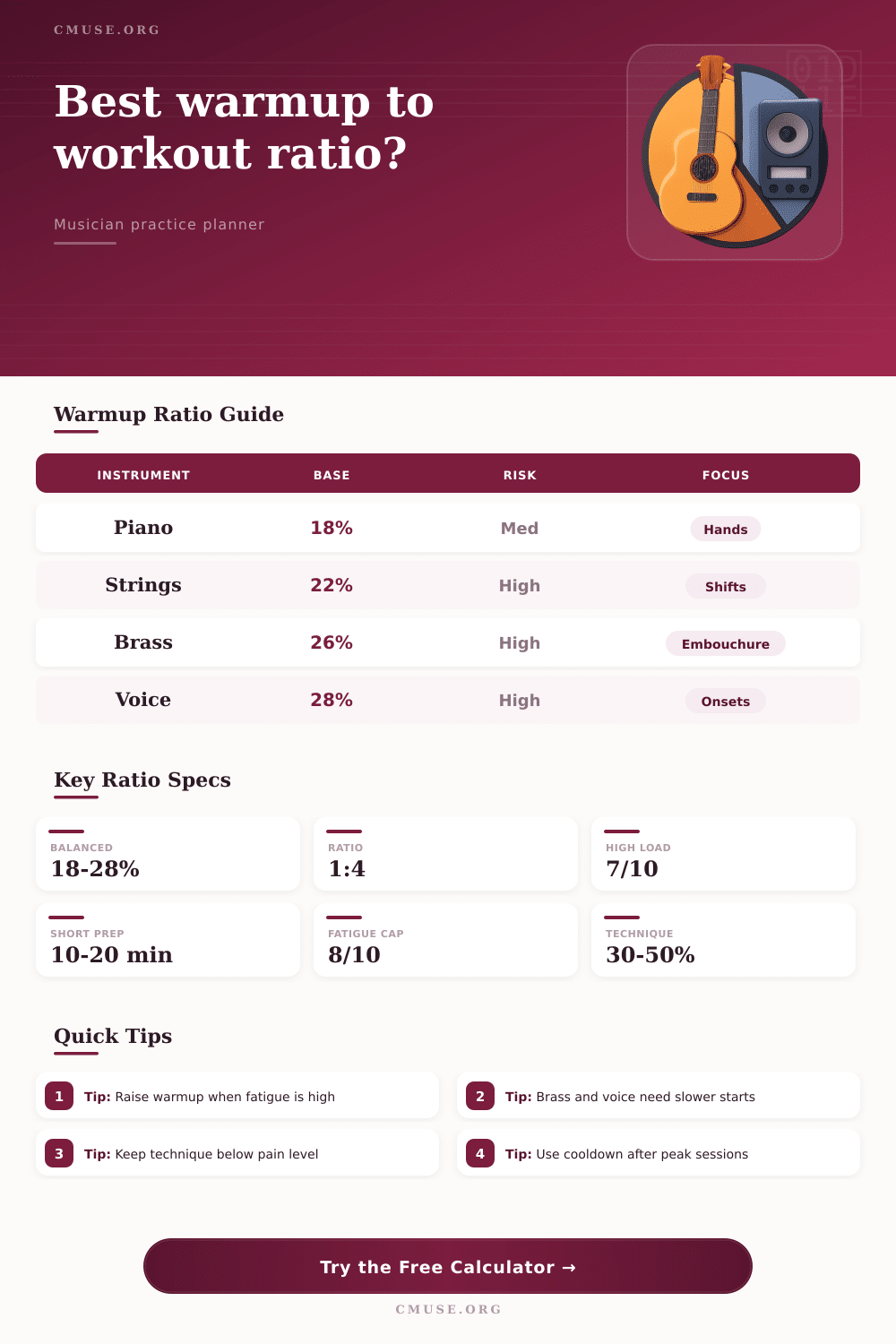 CMUSE.ORG

Best warmup to workout ratio?

Musician practice planner

Warmup Ratio Guide

| INSTRUMENT | BASE | RISK | FOCUS |
|---|---|---|---|
| Piano | 18% | Med | Hands |
| Strings | 22% | High | Shifts |
| Brass | 26% | High | Embouchure |
| Voice | 28% | High | Onsets |

Key Ratio Specs

BALANCED
18-28%

RATIO
1:4

HIGH LOAD
7/10

SHORT PREP
10-20 min

FATIGUE CAP
8/10

TECHNIQUE
30-50%

Quick Tips

1 Tip: Raise warmup when fatigue is high

2 Tip: Brass and voice need slower starts

3 Tip: Keep technique below pain level

4 Tip: Use cooldown after peak sessions

Try the Free Calculator →

CMUSE.ORG